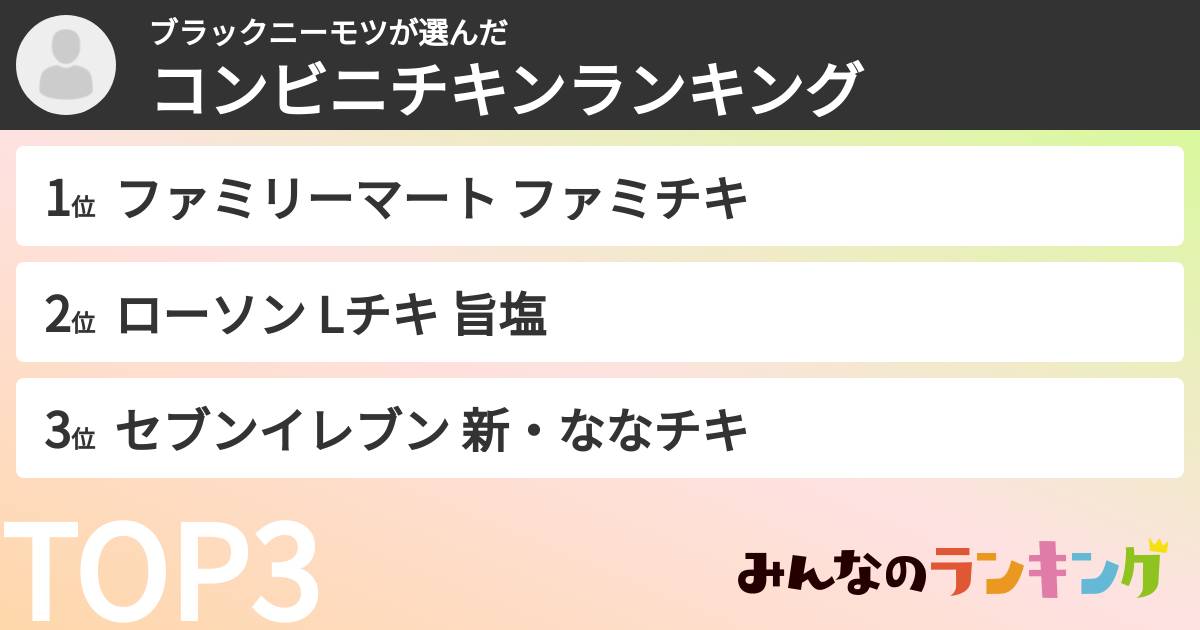 ブラックニーモツが選んだ
コンビニチキンランキング

1位 ファミリーマート ファミチキ

2位 ローソン Lチキ 旨塩

3位 セブンイレブン 新・ななチキ

TOP3

みんなのランキング